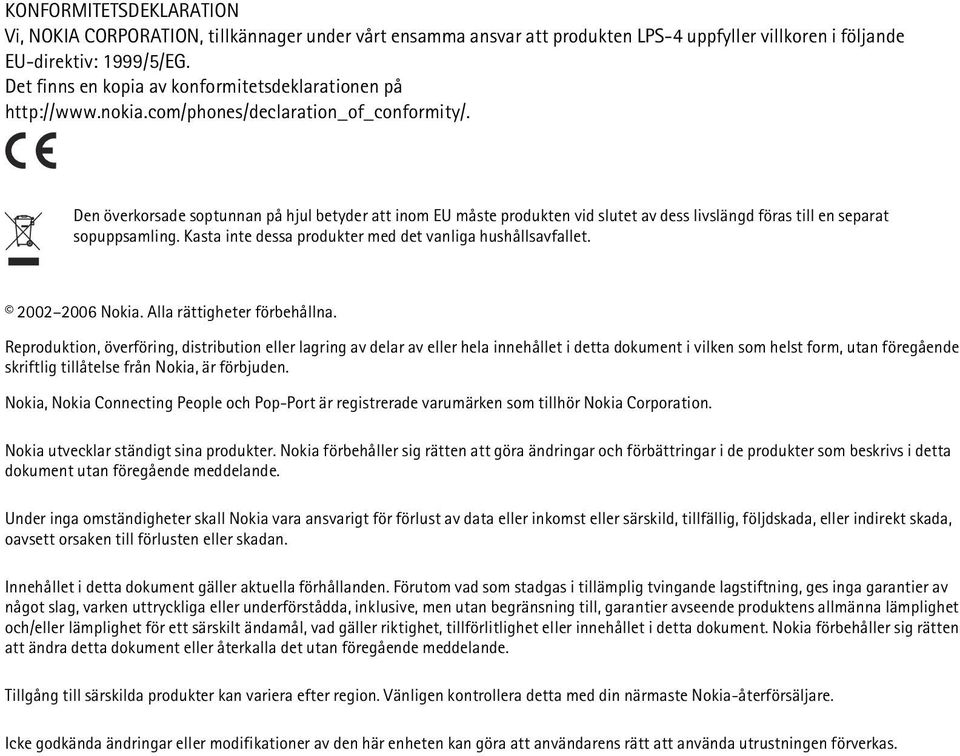 KONFORMITETSDEKLARATION
Vi, NOKIA CORPORATION, tillkännager under vårt ensamma ansvar att produkten LPS-4 uppfyller villkoren i följande EU-direktiv: 1999/5/EG.
Det finns en kopia av konformitetsdeklarationen på
http://www.nokia.com/phones/declaration_of_conformity/.

CE

Den överkorsade soptunnan på hjul betyder att inom EU måste produkten vid slutet av dess livslängd föras till en separat sopuppsamling. Kasta inte dessa produkter med det vanliga hushållsavfallet.

© 2002–2006 Nokia. Alla rättigheter förbehållna.

Reproduktion, överföring, distribution eller lagring av delar av eller hela innehållet i detta dokument i vilken som helst form, utan föregående skriftlig tillåtelse från Nokia, är förbjuden.

Nokia, Nokia Connecting People och Pop-Port är registrerade varumärken som tillhör Nokia Corporation.

Nokia utvecklar ständigt sina produkter. Nokia förbehåller sig rätten att göra ändringar och förbättringar i de produkter som beskrivs i detta dokument utan föregående meddelande.

Under inga omständigheter skall Nokia vara ansvarigt för förlust av data eller inkomst eller särskild, tillfällig, följdskada, eller indirekt skada, oavsett orsaken till förlusten eller skadan.

Innehållet i detta dokument gäller aktuella förhållanden. Förutom vad som stadgas i tillämplig tvingande lagstiftning, ges inga garantier av något slag, varken uttryckliga eller underförstådda, inklusive, men utan begränsning till, garantier avseende produktens allmänna lämplighet och/eller lämplighet för ett särskilt ändamål, vad gäller riktighet, tillförlitlighet eller innehållet i detta dokument. Nokia förbehåller sig rätten att ändra detta dokument eller återkalla det utan föregående meddelande.

Tillgång till särskilda produkter kan variera efter region. Vänligen kontrollera detta med din närmaste Nokia-återförsäljare.

Icke godkända ändringar eller modifikationer av den här enheten kan göra att användarens rätt att använda utrustningen förverkas.